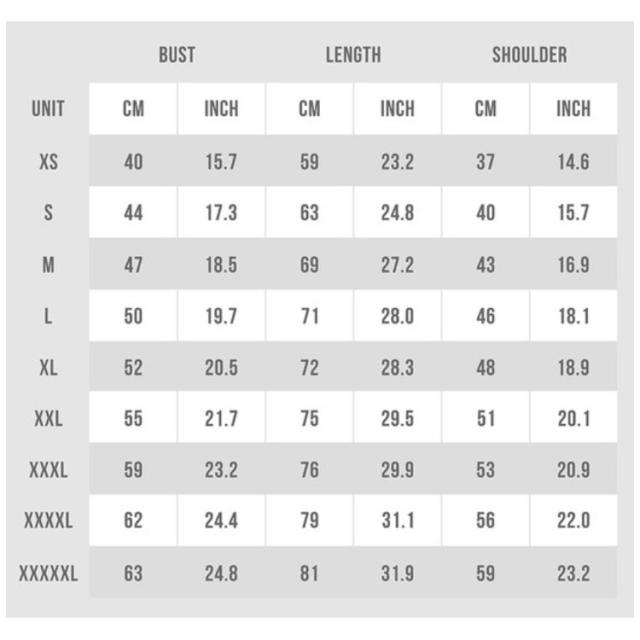 |  | BUST |  | LENGTH |  | SHOULDER |  |
|---|---|---|---|---|---|---|
| UNIT | CM | INCH | CM | INCH | CM | INCH |
| XS | 40 | 15.7 | 59 | 23.2 | 37 | 14.6 |
| S | 44 | 17.3 | 63 | 24.8 | 40 | 15.7 |
| M | 47 | 18.5 | 69 | 27.2 | 43 | 16.9 |
| L | 50 | 19.7 | 71 | 28.0 | 46 | 18.1 |
| XL | 52 | 20.5 | 72 | 28.3 | 48 | 18.9 |
| XXL | 55 | 21.7 | 75 | 29.5 | 51 | 20.1 |
| XXXL | 59 | 23.2 | 76 | 29.9 | 53 | 20.9 |
| XXXXL | 62 | 24.4 | 79 | 31.1 | 56 | 22.0 |
| XXXXXL | 63 | 24.8 | 81 | 31.9 | 59 | 23.2 |